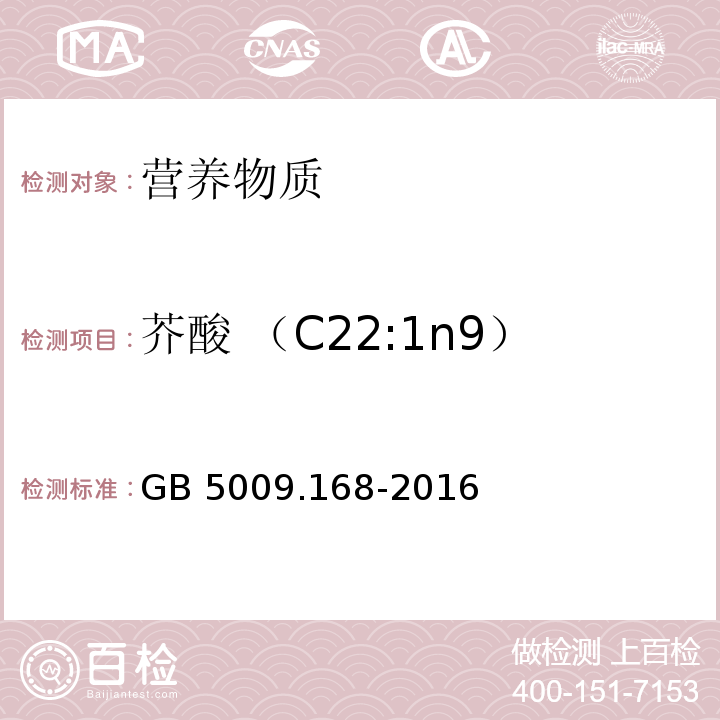 MA CNAS AC ilac-MRA

检测对象：营养物质

检测项目：芥酸 （C22:1n9）

检测标准：GB 5009.168-2016

百检
Baijiantest.com

做检测 上百检
400-151-7153